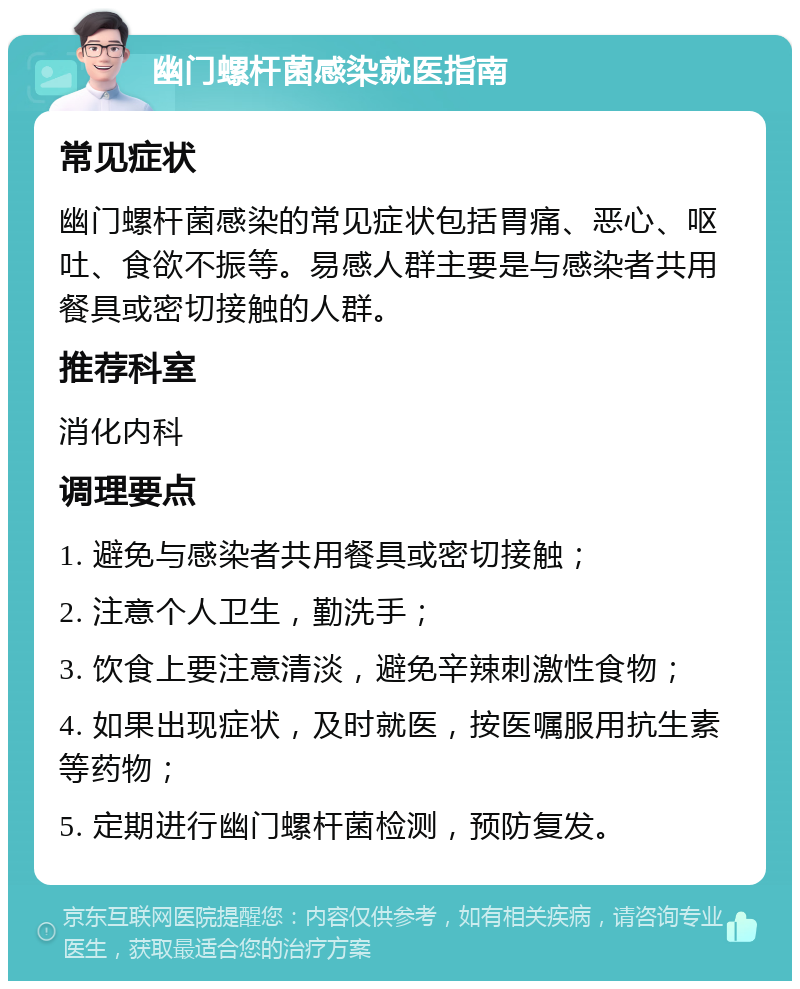 幽门螺杆菌感染就医指南

常见症状

幽门螺杆菌感染的常见症状包括胃痛、恶心、呕吐、食欲不振等。易感人群主要是与感染者共用餐具或密切接触的人群。

推荐科室

消化内科

调理要点

1. 避免与感染者共用餐具或密切接触；

2. 注意个人卫生，勤洗手；

3. 饮食上要注意清淡，避免辛辣刺激性食物；

4. 如果出现症状，及时就医，按医嘱服用抗生素等药物；

5. 定期进行幽门螺杆菌检测，预防复发。

京东互联网医院提醒您：内容仅供参考，如有相关疾病，请咨询专业医生，获取最适合您的治疗方案